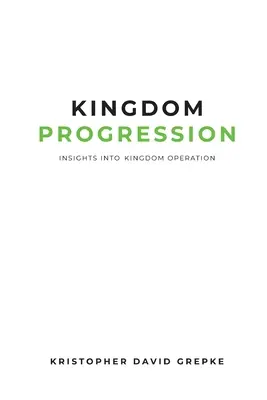 KINGDOM
PROGRESSION

INSIGHTS INTO KINGDOM OPERATION

KRISTOPHER DAVID GREPKE